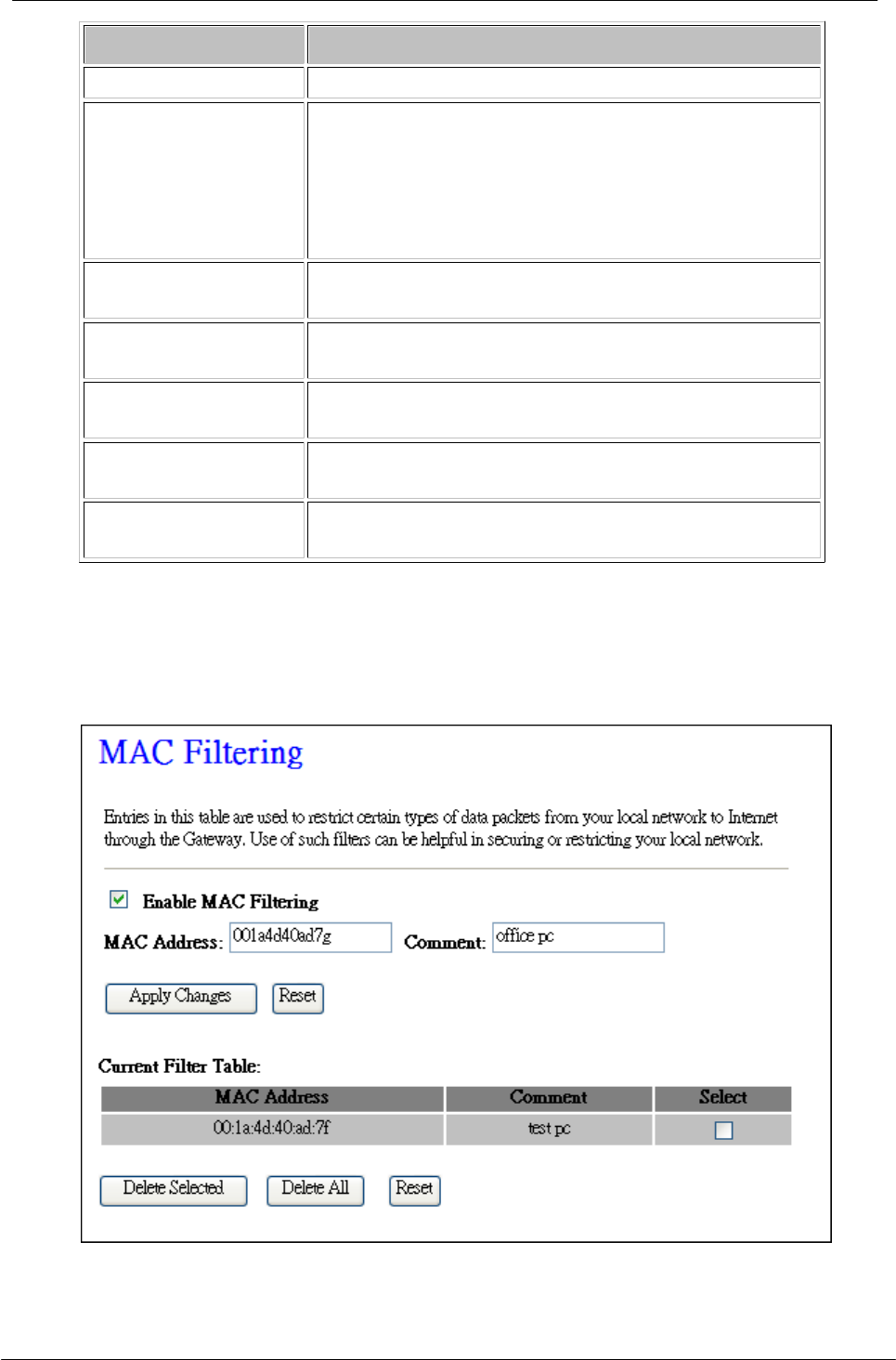 MAC Filtering

Entries in this table are used to restrict certain types of data packets from your local network to Internet through the Gateway. Use of such filters can be helpful in securing or restricting your local network.

Enable MAC Filtering

MAC Address: 001a4d40ad7g Comment: office pc

Apply Changes Reset

Current Filter Table:

| MAC Address | Comment | Select |
|---|---|---|
| 00:1a:4d:40:ad:7f | test pc | |

Delete Selected Delete All Reset